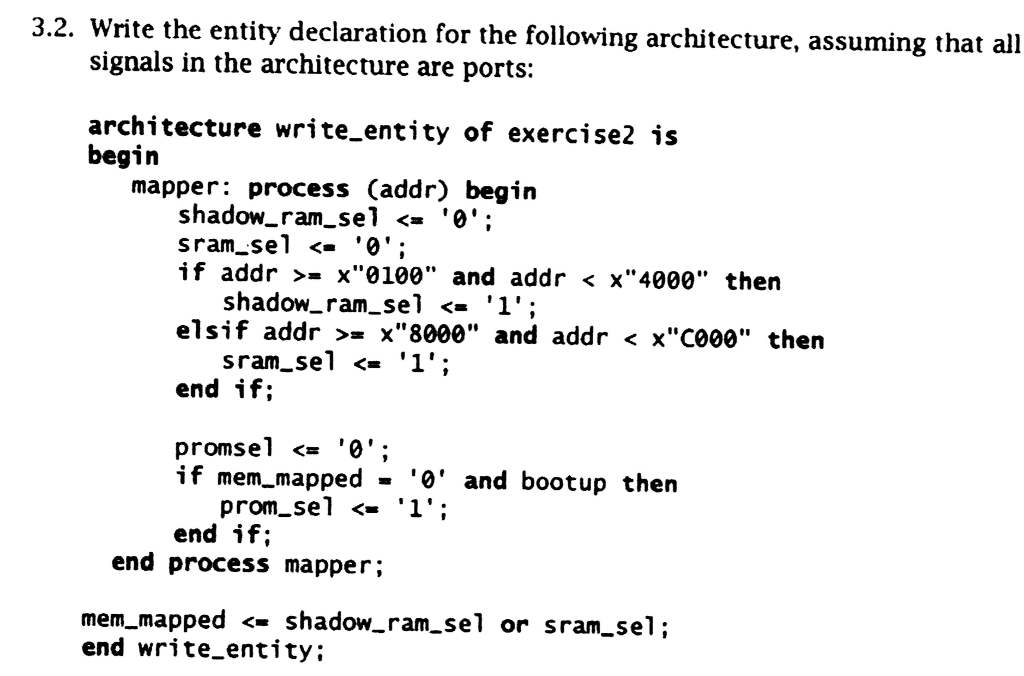 3.2. Write the entity declaration for the following architecture, assuming that all signals in the architecture are ports:

architecture write_entity of exercise2 is
begin
   mapper: process (addr) begin
      shadow_ram_sel <= '0';
      sram_sel <= '0';
      if addr >= x"0100" and addr < x"4000" then
         shadow_ram_sel <= '1';
      elsif addr >= x"8000" and addr < x"C000" then
         sram_sel <= '1';
      end if;

      promsel <= '0';
      if mem_mapped = '0' and bootup then
         prom_sel <= '1';
      end if;
   end process mapper;

mem_mapped <= shadow_ram_sel or sram_sel;
end write_entity;